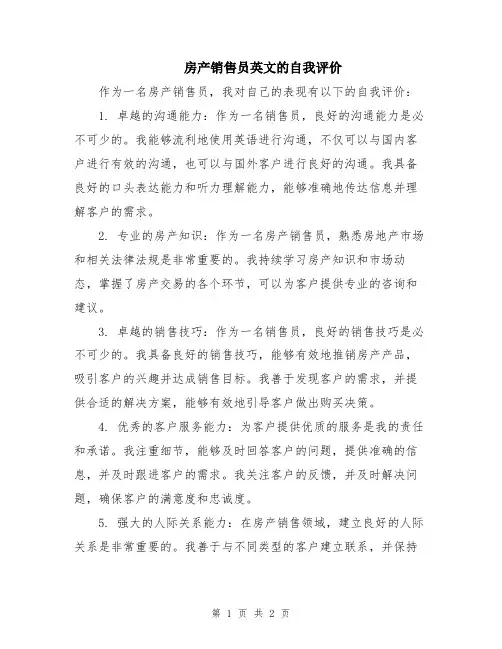 房产销售员英文的自我评价

作为一名房产销售员，我对自己的表现有以下的自我评价：

1. 卓越的沟通能力：作为一名销售员，良好的沟通能力是必不可少的。我能够流利地使用英语进行沟通，不仅可以与国内客户进行有效的沟通，也可以与国外客户进行良好的沟通。我具备良好的口头表达能力和听力理解能力，能够准确地传达信息并理解客户的需求。

2. 专业的房产知识：作为一名房产销售员，熟悉房地产市场和相关法律法规是非常重要的。我持续学习房产知识和市场动态，掌握了房产交易的各个环节，可以为客户提供专业的咨询和建议。

3. 卓越的销售技巧：作为一名销售员，良好的销售技巧是必不可少的。我具备良好的销售技巧，能够有效地推销房产产品，吸引客户的兴趣并达成销售目标。我善于发现客户的需求，并提供合适的解决方案，能够有效地引导客户做出购买决策。

4. 优秀的客户服务能力：为客户提供优质的服务是我的责任和承诺。我注重细节，能够及时回答客户的问题，提供准确的信息，并及时跟进客户的需求。我关注客户的反馈，并及时解决问题，确保客户的满意度和忠诚度。

5. 强大的人际关系能力：在房产销售领域，建立良好的人际关系是非常重要的。我善于与不同类型的客户建立联系，并保持

第 1 页 共 2 页